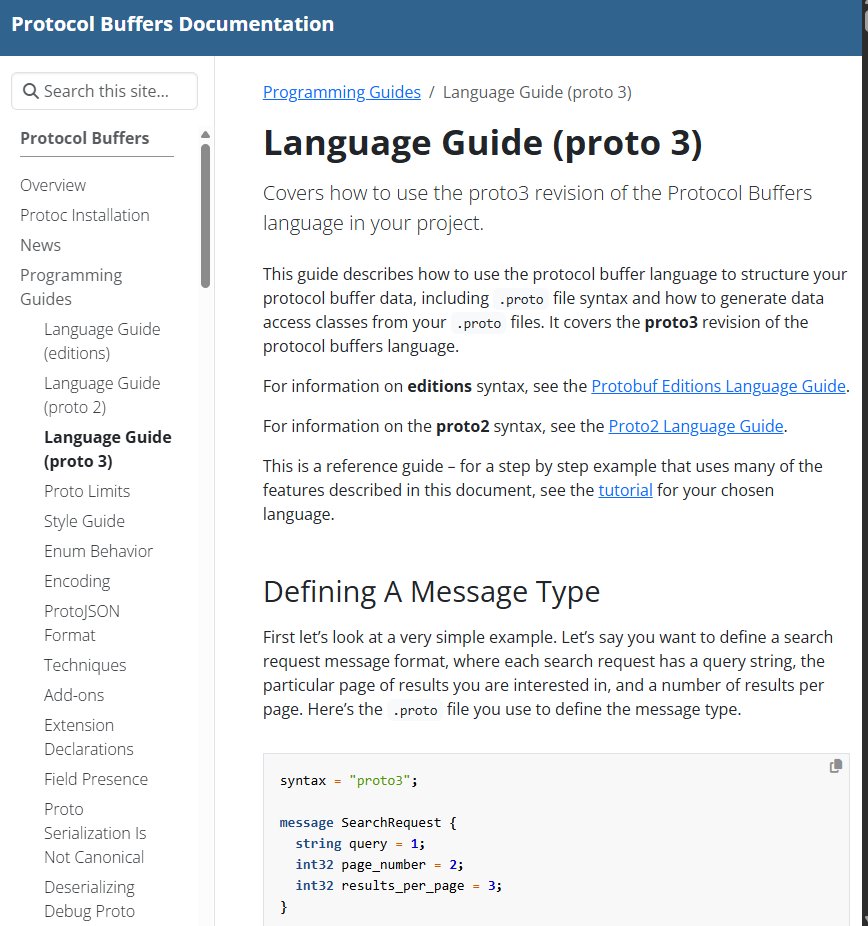 Protocol Buffers Documentation

Search this site...

Protocol Buffers

Overview
Protoc Installation
News
Programming Guides
Language Guide (editions)
Language Guide (proto 2)
Language Guide (proto 3)
Proto Limits
Style Guide
Enum Behavior
Encoding
ProtoJSON Format
Techniques
Add-ons
Extension Declarations
Field Presence
Proto Serialization Is Not Canonical
Deserializing Debug Proto

Programming Guides / Language Guide (proto 3)

Language Guide (proto 3)

Covers how to use the proto3 revision of the Protocol Buffers language in your project.

This guide describes how to use the protocol buffer language to structure your protocol buffer data, including .proto file syntax and how to generate data access classes from your .proto files. It covers the proto3 revision of the protocol buffers language.

For information on editions syntax, see the Protobuf Editions Language Guide.

For information on the proto2 syntax, see the Proto2 Language Guide.

This is a reference guide – for a step by step example that uses many of the features described in this document, see the tutorial for your chosen language.

Defining A Message Type

First let's look at a very simple example. Let's say you want to define a search request message format, where each search request has a query string, the particular page of results you are interested in, and a number of results per page. Here's the .proto file you use to define the message type.

syntax = "proto3";

message SearchRequest {
  string query = 1;
  int32 page_number = 2;
  int32 results_per_page = 3;
}